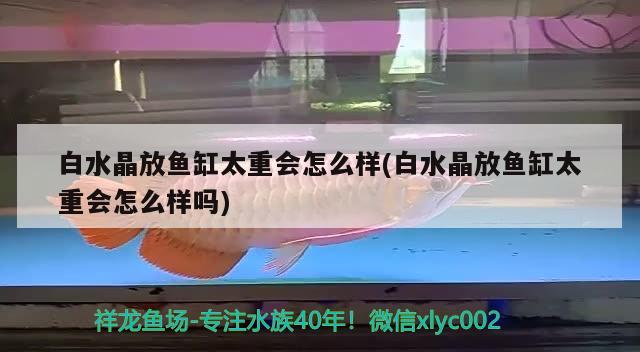 白水晶放鱼缸太重会怎么样(白水晶放鱼缸太重会怎么样吗)

祥龙鱼场-专注水族40年！微信xlyc002